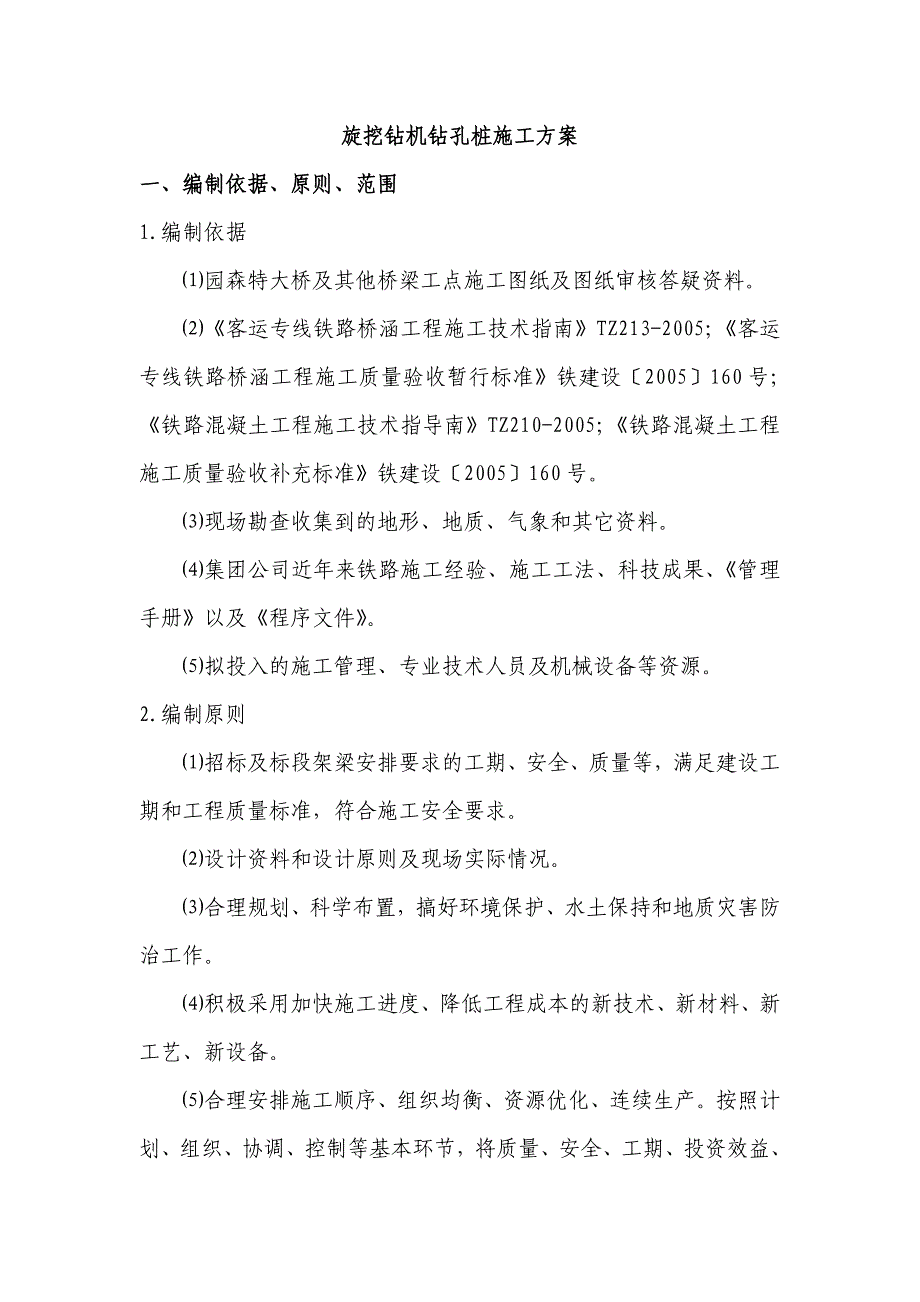 旋挖钻机钻孔桩施工方案

一、编制依据、原则、范围

1.编制依据

⑴园森特大桥及其他桥梁工点施工图纸及图纸审核答疑资料。

⑵《客运专线铁路桥涵工程施工技术指南》TZ213-2005;《客运专线铁路桥涵工程施工质量验收暂行标准》铁建设〔2005〕160号;《铁路混凝土工程施工技术指导南》TZ210-2005;《铁路混凝土工程施工质量验收补充标准》铁建设〔2005〕160号。

⑶现场勘查收集到的地形、地质、气象和其它资料。

⑷集团公司近年来铁路施工经验、施工工法、科技成果、《管理手册》以及《程序文件》。

⑸拟投入的施工管理、专业技术人员及机械设备等资源。

2.编制原则

⑴招标及标段架梁安排要求的工期、安全、质量等，满足建设工期和工程质量标准，符合施工安全要求。

⑵设计资料和设计原则及现场实际情况。

⑶合理规划、科学布置，搞好环境保护、水土保持和地质灾害防治工作。

⑷积极采用加快施工进度、降低工程成本的新技术、新材料、新工艺、新设备。

⑸合理安排施工顺序、组织均衡、资源优化、连续生产。按照计划、组织、协调、控制等基本环节，将质量、安全、工期、投资效益、